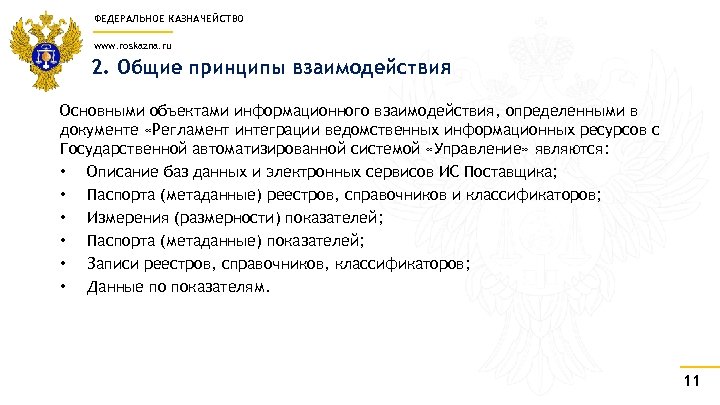 ФЕДЕРАЛЬНОЕ КАЗНАЧЕЙСТВО

www.roskazna.ru

2. Общие принципы взаимодействия

Основными объектами информационного взаимодействия, определенными в документе «Регламент интеграции ведомственных информационных ресурсов с Государственной автоматизированной системой «Управление» являются:

• Описание баз данных и электронных сервисов ИС Поставщика;
• Паспорта (метаданные) реестров, справочников и классификаторов;
• Измерения (размерности) показателей;
• Паспорта (метаданные) показателей;
• Записи реестров, справочников, классификаторов;
• Данные по показателям.

11